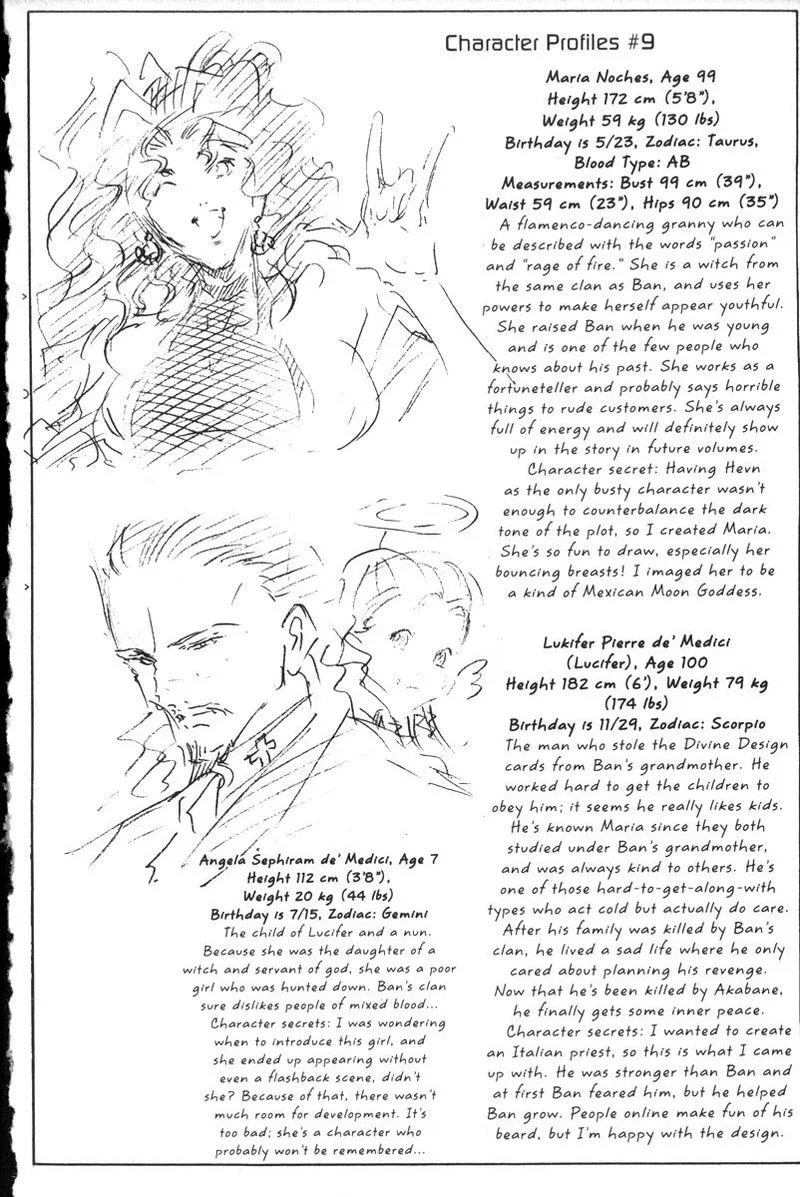 Character Profiles #9

Maria Noches, Age 99
Height 172 cm (5'8"),
Weight 59 kg (130 lbs)
Birthday is 5/23, Zodiac: Taurus,
Blood Type: AB
Measurements: Bust 99 cm (39"),
Waist 59 cm (23"), Hips 90 cm (35")

A flamenco-dancing granny who can be described with the words "passion" and "rage of fire." She is a witch from the same clan as Ban, and uses her powers to make herself appear youthful. She raised Ban when he was young and is one of the few people who knows about his past. She works as a fortuneteller and probably says horrible things to rude customers. She's always full of energy and will definitely show up in the story in future volumes.

Character secret: Having Hevn as the only busty character wasn't enough to counterbalance the dark tone of the plot, so I created Maria. She's so fun to draw, especially her bouncing breasts! I imaged her to be a kind of Mexican Moon Goddess.

Lukifer Pierre de' Medici
(Lucifer), Age 100
Height 182 cm (6'), Weight 79 kg
(174 lbs)
Birthday is 11/29, Zodiac: Scorpio

The man who stole the Divine Design cards from Ban's grandmother. He worked hard to get the children to obey him; it seems he really likes kids. He's known Maria since they both studied under Ban's grandmother, and was always kind to others. He's one of those hard-to-get-along-with types who act cold but actually do care. After his family was killed by Ban's clan, he lived a sad life where he only cared about planning his revenge. Now that he's been killed by Akabane, he finally gets some inner peace.

Character secrets: I wanted to create an Italian priest, so this is what I came up with. He was stronger than Ban and at first Ban feared him, but he helped Ban grow. People online make fun of his beard, but I'm happy with the design.

Angela Sephiram de' Medici, Age 7
Height 112 cm (3'8"),
Weight 20 kg (44 lbs)
Birthday is 7/15, Zodiac: Gemini

The child of Lucifer and a nun. Because she was the daughter of a witch and servant of god, she was a poor girl who was hunted down. Ban's clan sure dislikes people of mixed blood...

Character secrets: I was wondering when to introduce this girl, and she ended up appearing without even a flashback scene, didn't she? Because of that, there wasn't much room for development. It's too bad; she's a character who probably won't be remembered...